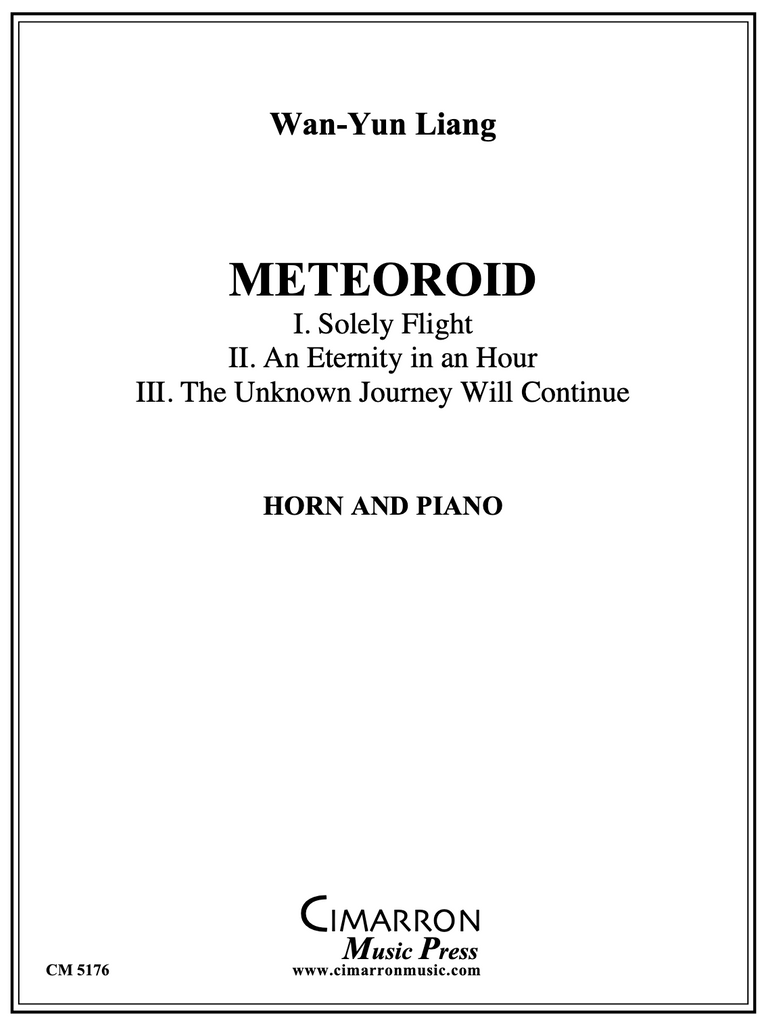 Wan-Yun Liang

METEOROID

I. Solely Flight
II. An Eternity in an Hour
III. The Unknown Journey Will Continue

HORN AND PIANO

CIMARRON
Music Press
www.cimarronmusic.com

CM 5176